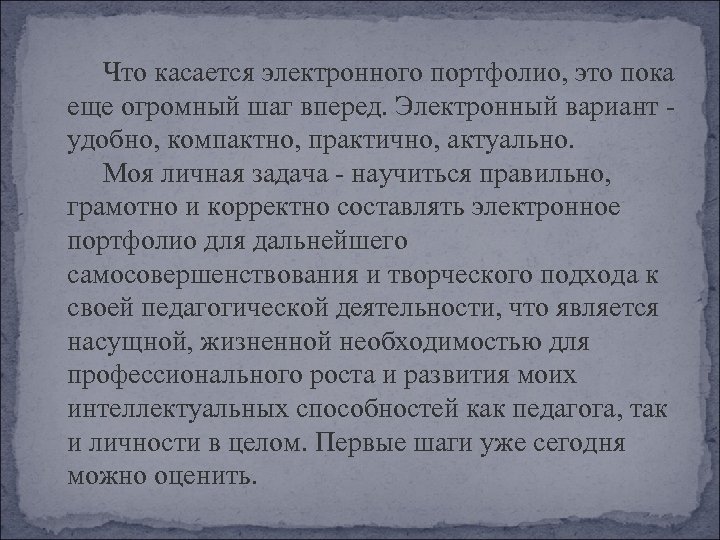 Что касается электронного портфолио, это пока еще огромный шаг вперед. Электронный вариант - удобно, компактно, практично, актуально.

Моя личная задача - научиться правильно, грамотно и корректно составлять электронное портфолио для дальнейшего самосовершенствования и творческого подхода к своей педагогической деятельности, что является насущной, жизненной необходимостью для профессионального роста и развития моих интеллектуальных способностей как педагога, так и личности в целом. Первые шаги уже сегодня можно оценить.